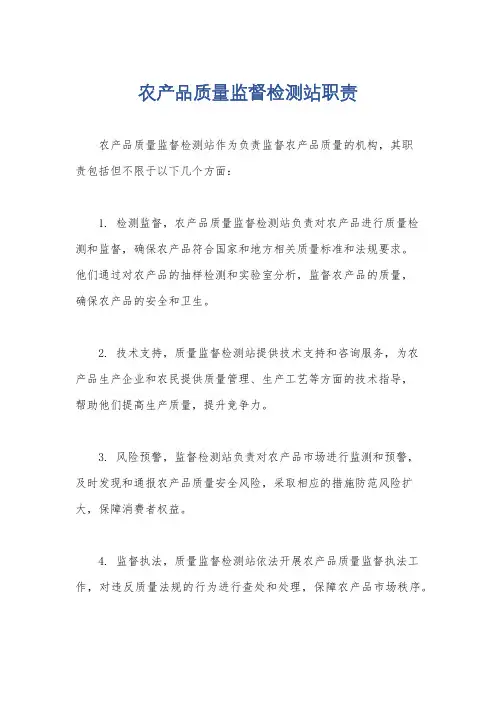 农产品质量监督检测站职责

农产品质量监督检测站作为负责监督农产品质量的机构，其职责包括但不限于以下几个方面：

1. 检测监督，农产品质量监督检测站负责对农产品进行质量检测和监督，确保农产品符合国家和地方相关质量标准和法规要求。他们通过对农产品的抽样检测和实验室分析，监督农产品的质量，确保农产品的安全和卫生。

2. 技术支持，质量监督检测站提供技术支持和咨询服务，为农产品生产企业和农民提供质量管理、生产工艺等方面的技术指导，帮助他们提高生产质量，提升竞争力。

3. 风险预警，监督检测站负责对农产品市场进行监测和预警，及时发现和通报农产品质量安全风险，采取相应的措施防范风险扩大，保障消费者权益。

4. 监督执法，质量监督检测站依法开展农产品质量监督执法工作，对违反质量法规的行为进行查处和处理，保障农产品市场秩序。